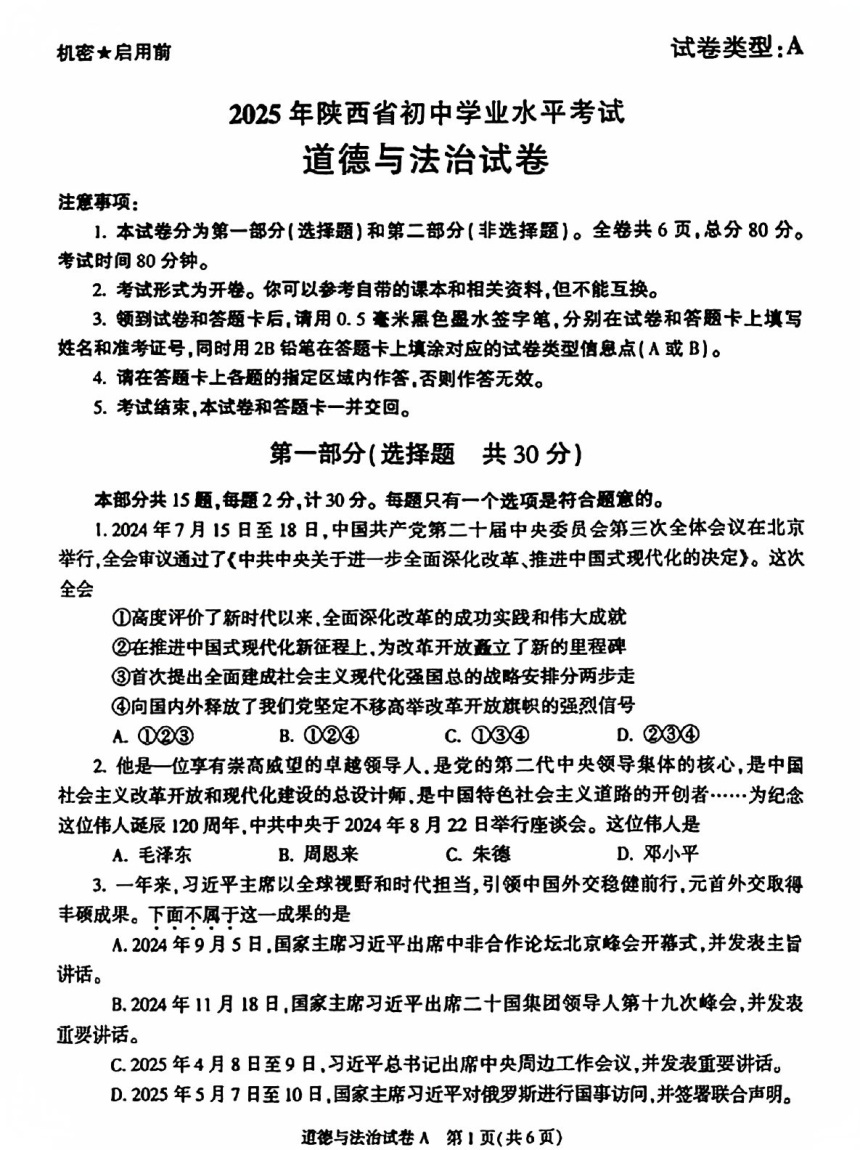 机密★启用前

试卷类型：A

2025年陕西省初中学业水平考试
道德与法治试卷

注意事项：

1. 本试卷分为第一部分（选择题）和第二部分（非选择题）。全卷共6页，总分80分。考试时间80分钟。

2. 考试形式为开卷。你可以参考自带的课本和相关资料，但不能互换。

3. 领到试卷和答题卡后，请用0.5毫米黑色墨水签字笔，分别在试卷和答题卡上填写姓名和准考证号，同时用2B铅笔在答题卡上填涂对应的试卷类型信息点（A或B）。

4. 请在答题卡上各题的指定区域内作答，否则作答无效。

5. 考试结束，本试卷和答题卡一并交回。

第一部分（选择题　共30分）

本部分共15题，每题2分，计30分。每题只有一个选项是符合题意的。

1. 2024年7月15日至18日，中国共产党第二十届中央委员会第三次全体会议在北京举行，全会审议通过了《中共中央关于进一步全面深化改革、推进中国式现代化的决定》。这次全会

①高度评价了新时代以来，全面深化改革的成功实践和伟大成就

②在推进中国式现代化新征程上，为改革开放矗立了新的里程碑

③首次提出全面建成社会主义现代化强国总的战略安排分两步走

④向国内外释放了我们党坚定不移高举改革开放旗帜的强烈信号

A. ①②③　　B. ①②④　　C. ①③④　　D. ②③④

2. 他是一位享有崇高威望的卓越领导人，是党的第二代中央领导集体的核心，是中国社会主义改革开放和现代化建设的总设计师，是中国特色社会主义道路的开创者……为纪念这位伟人诞辰120周年，中共中央于2024年8月22日举行座谈会。这位伟人是

A. 毛泽东　　B. 周恩来　　C. 朱德　　D. 邓小平

3. 一年来，习近平主席以全球视野和时代担当，引领中国外交稳健前行，元首外交取得丰硕成果。下面不属于这一成果的是

A. 2024年9月5日，国家主席习近平出席中非合作论坛北京峰会开幕式，并发表主旨讲话。

B. 2024年11月18日，国家主席习近平出席二十国集团领导人第十九次峰会，并发表重要讲话。

C. 2025年4月8日至9日，习近平总书记出席中央周边工作会议，并发表重要讲话。

D. 2025年5月7日至10日，国家主席习近平对俄罗斯进行国事访问，并签署联合声明。

道德与法治试卷A　第1页（共6页）